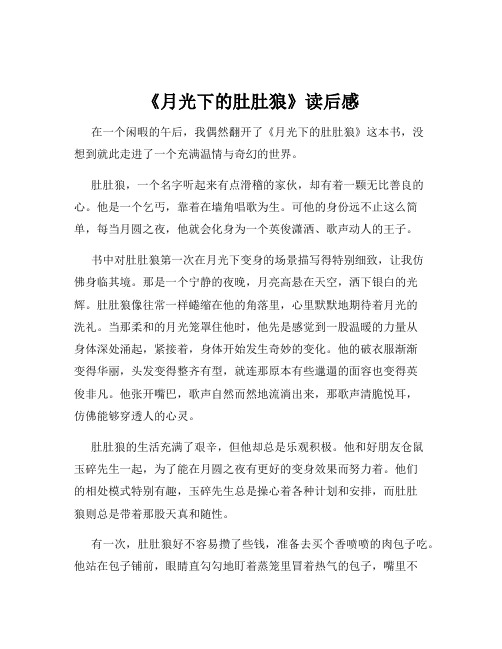 《月光下的肚肚狼》读后感

在一个闲暇的午后，我偶然翻开了《月光下的肚肚狼》这本书，没想到就此走进了一个充满温情与奇幻的世界。

肚肚狼，一个名字听起来有点滑稽的家伙，却有着一颗无比善良的心。他是一个乞丐，靠着在墙角唱歌为生。可他的身份远不止这么简单，每当月圆之夜，他就会化身为一个英俊潇洒、歌声动人的王子。

书中对肚肚狼第一次在月光下变身的场景描写得特别细致，让我仿佛身临其境。那是一个宁静的夜晚，月亮高悬在天空，洒下银白的光辉。肚肚狼像往常一样蜷缩在他的角落里，心里默默地期待着月光的洗礼。当那柔和的月光笼罩住他时，他先是感觉到一股温暖的力量从身体深处涌起，紧接着，身体开始发生奇妙的变化。他的破衣服渐渐变得华丽，头发变得整齐有型，就连那原本有些邋遢的面容也变得英俊非凡。他张开嘴巴，歌声自然而然地流淌出来，那歌声清脆悦耳，仿佛能够穿透人的心灵。

肚肚狼的生活充满了艰辛，但他却总是乐观积极。他和好朋友仓鼠玉碎先生一起，为了能在月圆之夜有更好的变身效果而努力着。他们的相处模式特别有趣，玉碎先生总是操心着各种计划和安排，而肚肚狼则总是带着那股天真和随性。

有一次，肚肚狼好不容易攒了些钱，准备去买个香喷喷的肉包子吃。他站在包子铺前，眼睛直勾勾地盯着蒸笼里冒着热气的包子，嘴里不